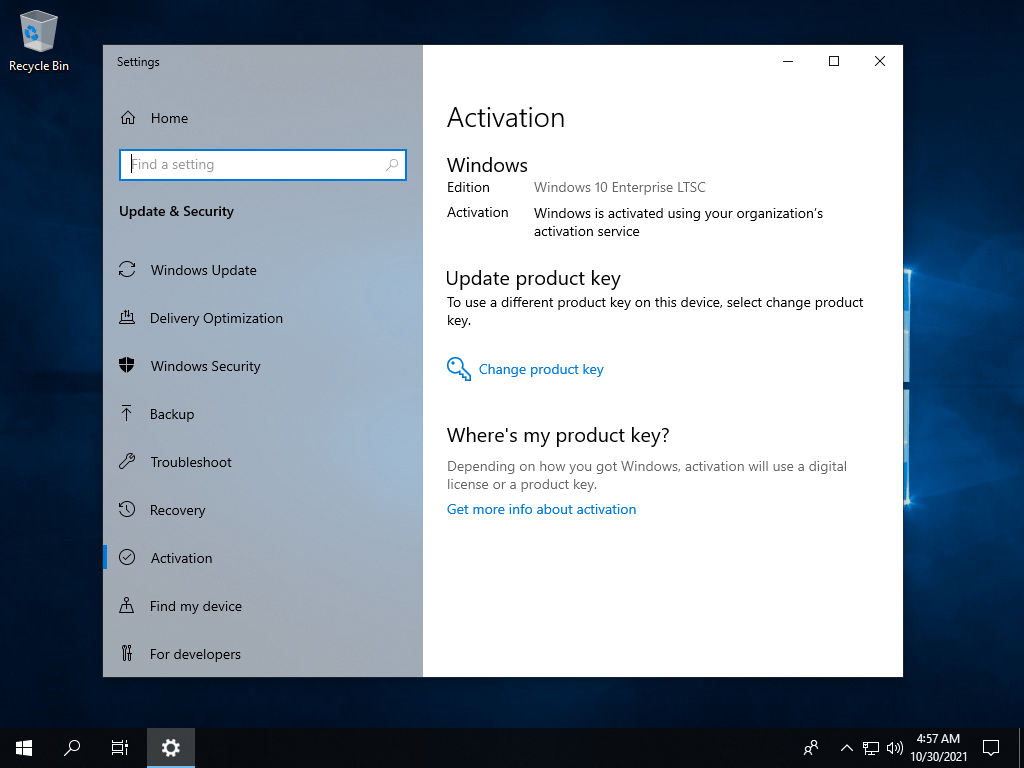 Recycle Bin

Settings

Home

Find a setting

Update & Security

Windows Update

Delivery Optimization

Windows Security

Backup

Troubleshoot

Recovery

Activation

Find my device

For developers

Activation

Windows

Edition Windows 10 Enterprise LTSC

Activation Windows is activated using your organization's activation service

Update product key

To use a different product key on this device, select change product key.

Change product key

Where's my product key?

Depending on how you got Windows, activation will use a digital license or a product key.

Get more info about activation

4:57 AM
10/30/2021